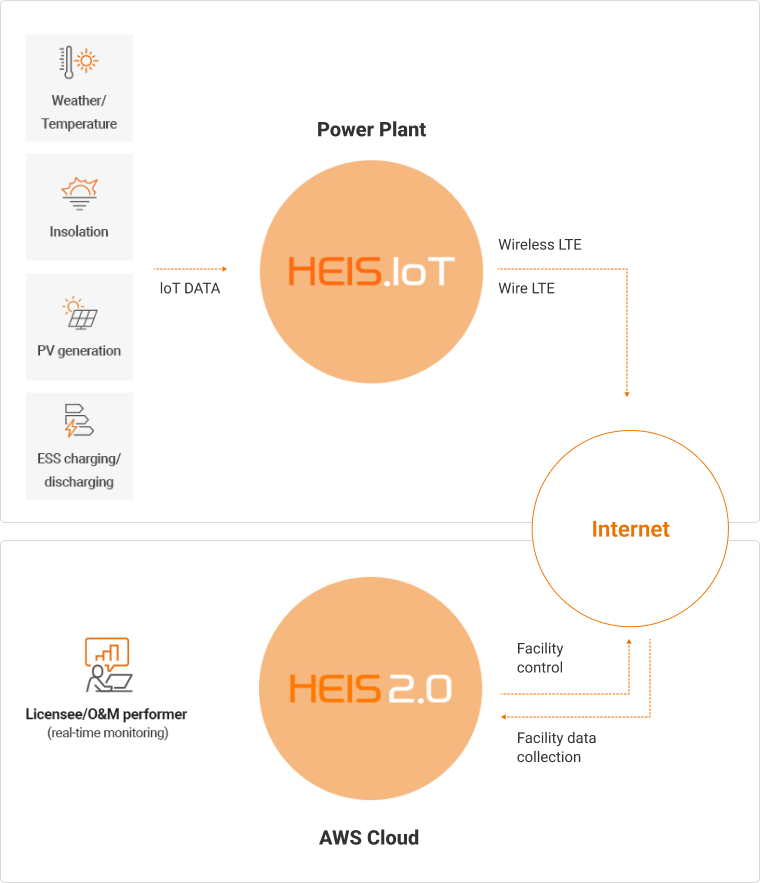 Weather/ Temperature

Insolation

PV generation

ESS charging/ discharging

IoT DATA

Power Plant

HEIS.IoT

Wireless LTE

Wire LTE

Internet

Licensee/O&M performer
(real-time monitoring)

HEIS 2.0

Facility control

Facility data collection

AWS Cloud